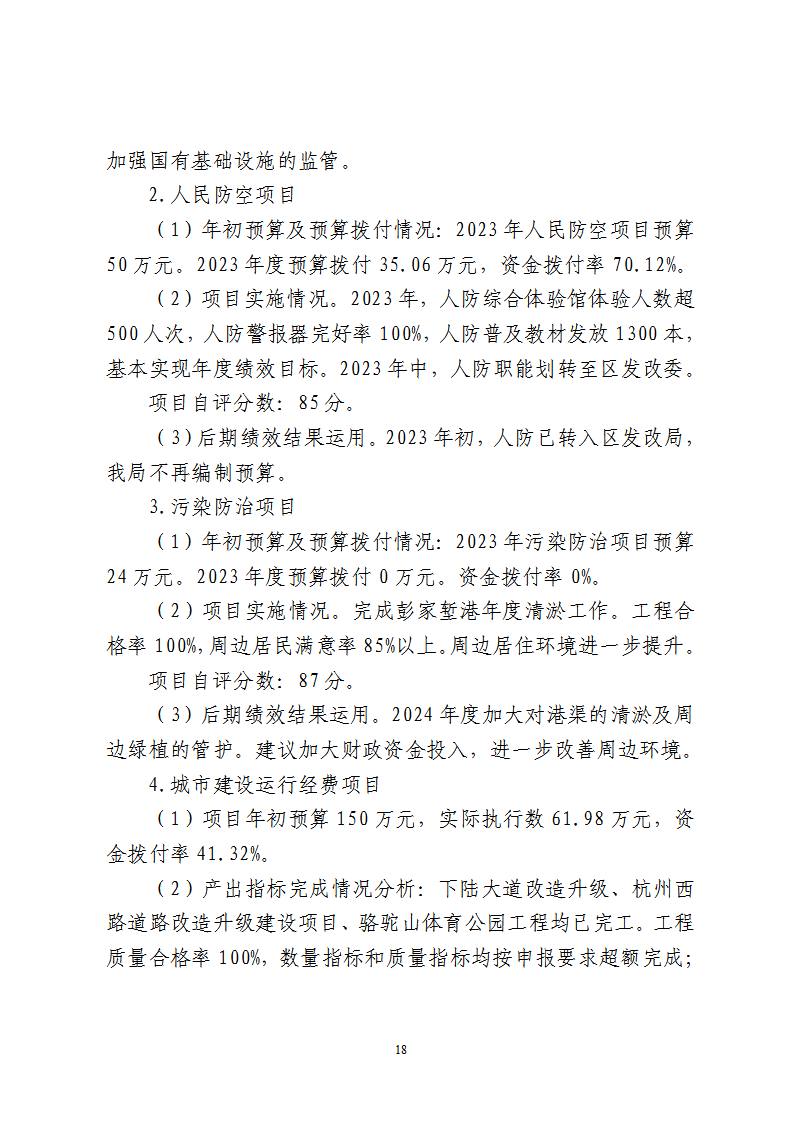 加强国有基础设施的监管。

2.人民防空项目

（1）年初预算及预算拨付情况：2023年人民防空项目预算50万元。2023年度预算拨付35.06万元，资金拨付率70.12%。

（2）项目实施情况。2023年，人防综合体验馆体验人数超500人次，人防警报器完好率100%，人防普及教材发放1300本，基本实现年度绩效目标。2023年中，人防职能划转至区发改委。

项目自评分数：85分。

（3）后期绩效结果运用。2023年初，人防已转入区发改局，我局不再编制预算。

3.污染防治项目

（1）年初预算及预算拨付情况：2023年污染防治项目预算24万元。2023年度预算拨付0万元。资金拨付率0%。

（2）项目实施情况。完成彭家堑港年度清淤工作。工程合格率100%,周边居民满意率85%以上。周边居住环境进一步提升。

项目自评分数：87分。

（3）后期绩效结果运用。2024年度加大对港渠的清淤及周边绿植的管护。建议加大财政资金投入，进一步改善周边环境。

4.城市建设运行经费项目

（1）项目年初预算150万元，实际执行数61.98万元，资金拨付率41.32%。

（2）产出指标完成情况分析：下陆大道改造升级、杭州西路道路改造升级建设项目、骆驼山体育公园工程均已完工。工程质量合格率100%，数量指标和质量指标均按申报要求超额完成；

18